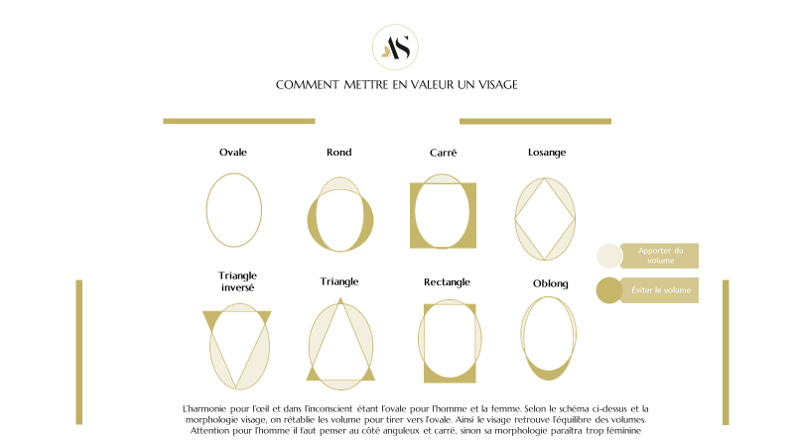 AS

COMMENT METTRE EN VALEUR UN VISAGE

Ovale

Rond

Carré

Losange

Apporter du volume

Éviter le volume

Triangle inversé

Triangle

Rectangle

Oblong

L'harmonie pour l'œil et dans l'inconscient étant l'ovale pour l'homme et la femme. Selon le schéma ci-dessus et la morphologie visage, on rétablie les volume pour tirer vers l'ovale. Ainsi le visage retrouve l'équilibre des volumes. Attention pour l'homme il faut penser au côté anguleux et carré, sinon sa morphologie paraîtra trop féminine